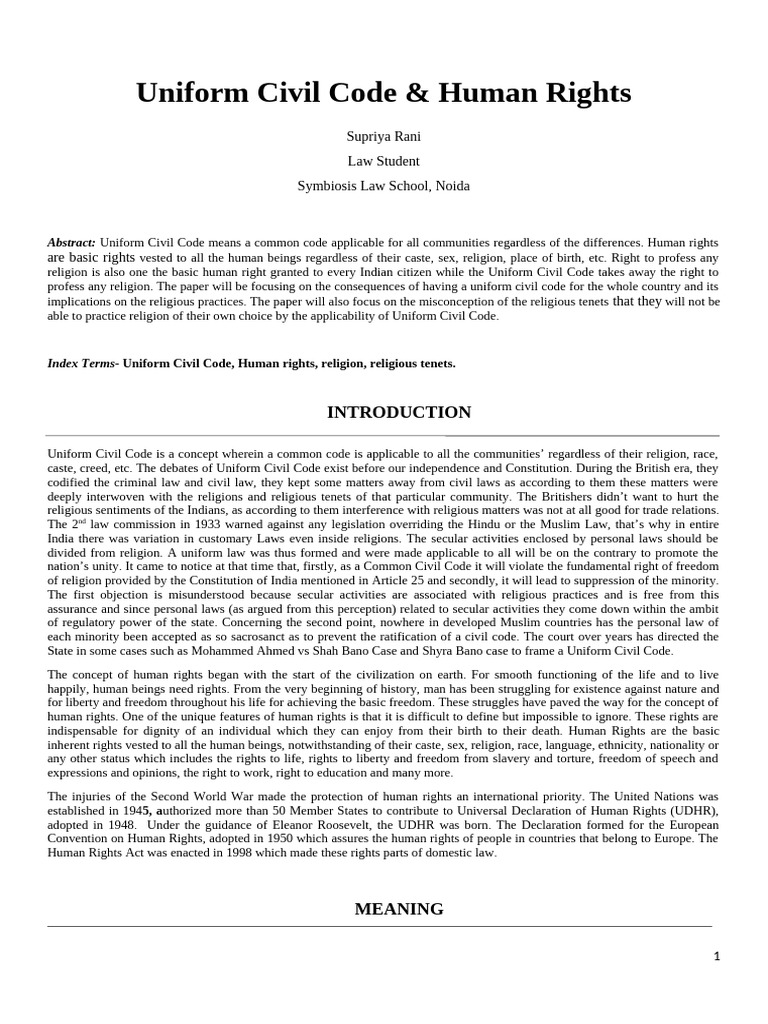 Uniform Civil Code & Human Rights

Supriya Rani

Law Student

Symbiosis Law School, Noida

Abstract: Uniform Civil Code means a common code applicable for all communities regardless of the differences. Human rights are basic rights vested to all the human beings regardless of their caste, sex, religion, place of birth, etc. Right to profess any religion is also one the basic human right granted to every Indian citizen while the Uniform Civil Code takes away the right to profess any religion. The paper will be focusing on the consequences of having a uniform civil code for the whole country and its implications on the religious practices. The paper will also focus on the misconception of the religious tenets that they will not be able to practice religion of their own choice by the applicability of Uniform Civil Code.

Index Terms- Uniform Civil Code, Human rights, religion, religious tenets.

INTRODUCTION

Uniform Civil Code is a concept wherein a common code is applicable to all the communities' regardless of their religion, race, caste, creed, etc. The debates of Uniform Civil Code exist before our independence and Constitution. During the British era, they codified the criminal law and civil law, they kept some matters away from civil laws as according to them these matters were deeply interwoven with the religions and religious tenets of that particular community. The Britishers didn't want to hurt the religious sentiments of the Indians, as according to them interference with religious matters was not at all good for trade relations. The 2$^{nd}$ law commission in 1933 warned against any legislation overriding the Hindu or the Muslim Law, that's why in entire India there was variation in customary Laws even inside religions. The secular activities enclosed by personal laws should be divided from religion. A uniform law was thus formed and were made applicable to all will be on the contrary to promote the nation's unity. It came to notice at that time that, firstly, as a Common Civil Code it will violate the fundamental right of freedom of religion provided by the Constitution of India mentioned in Article 25 and secondly, it will lead to suppression of the minority. The first objection is misunderstood because secular activities are associated with religious practices and is free from this assurance and since personal laws (as argued from this perception) related to secular activities they come down within the ambit of regulatory power of the state. Concerning the second point, nowhere in developed Muslim countries has the personal law of each minority been accepted as so sacrosanct as to prevent the ratification of a civil code. The court over years has directed the State in some cases such as Mohammed Ahmed vs Shah Bano Case and Shyra Bano case to frame a Uniform Civil Code.

The concept of human rights began with the start of the civilization on earth. For smooth functioning of the life and to live happily, human beings need rights. From the very beginning of history, man has been struggling for existence against nature and for liberty and freedom throughout his life for achieving the basic freedom. These struggles have paved the way for the concept of human rights. One of the unique features of human rights is that it is difficult to define but impossible to ignore. These rights are indispensable for dignity of an individual which they can enjoy from their birth to their death. Human Rights are the basic inherent rights vested to all the human beings, notwithstanding of their caste, sex, religion, race, language, ethnicity, nationality or any other status which includes the rights to life, rights to liberty and freedom from slavery and torture, freedom of speech and expressions and opinions, the right to work, right to education and many more.

The injuries of the Second World War made the protection of human rights an international priority. The United Nations was established in 1945, authorized more than 50 Member States to contribute to Universal Declaration of Human Rights (UDHR), adopted in 1948. Under the guidance of Eleanor Roosevelt, the UDHR was born. The Declaration formed for the European Convention on Human Rights, adopted in 1950 which assures the human rights of people in countries that belong to Europe. The Human Rights Act was enacted in 1998 which made these rights parts of domestic law.

MEANING

1